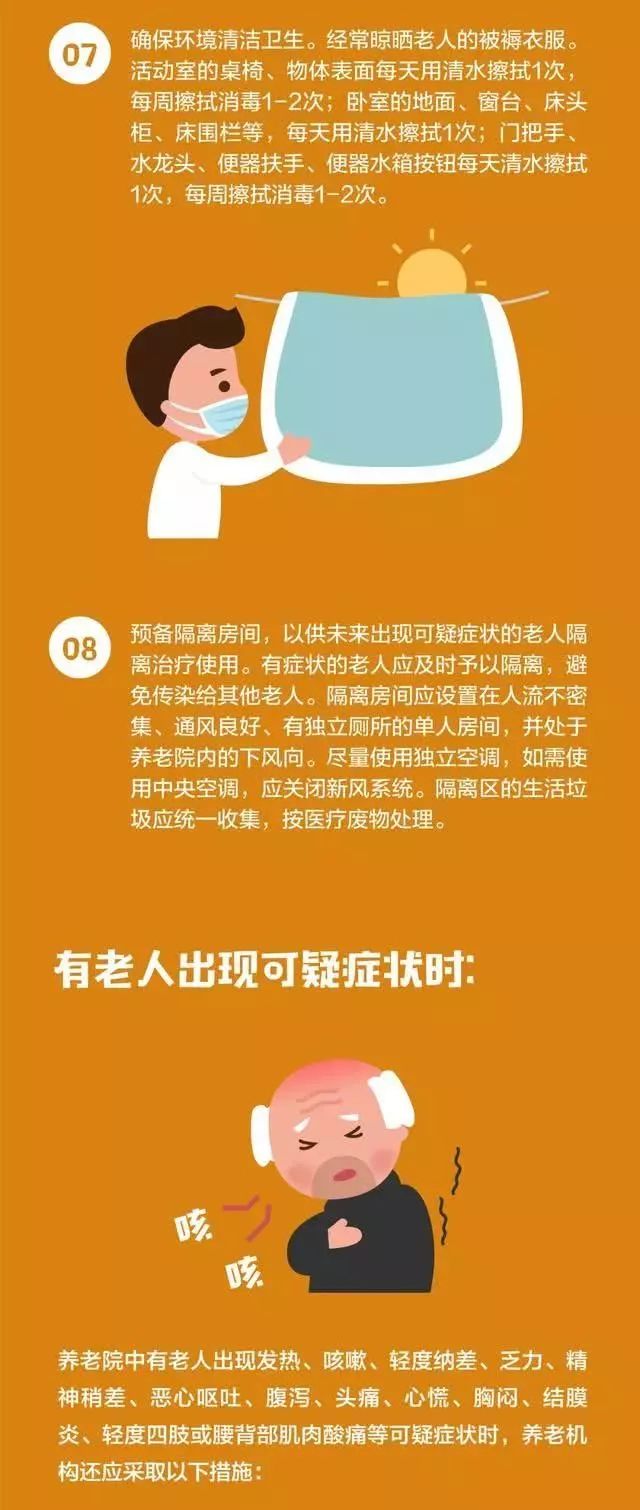 07

确保环境清洁卫生。经常晾晒老人的被褥衣服。活动室的桌椅、物体表面每天用清水擦拭1次，每周擦拭消毒1-2次；卧室的地面、窗台、床头柜、床围栏等，每天用清水擦拭1次；门把手、水龙头、便器扶手、便器水箱按钮每天清水擦拭1次，每周擦拭消毒1-2次。

08

预备隔离房间，以供未来出现可疑症状的老人隔离治疗使用。有症状的老人应及时予以隔离，避免传染给其他老人。隔离房间应设置在人流不密集、通风良好、有独立厕所的单人房间，并处于养老院内的下风向。尽量使用独立空调，如需使用中央空调，应关闭新风系统。隔离区的生活垃圾应统一收集，按医疗废物处理。

有老人出现可疑症状时:

咳

咳

养老院中有老人出现发热、咳嗽、轻度纳差、乏力、精神稍差、恶心呕吐、腹泻、头痛、心慌、胸闷、结膜炎、轻度四肢或腰背部肌肉酸痛等可疑症状时，养老机构还应采取以下措施: